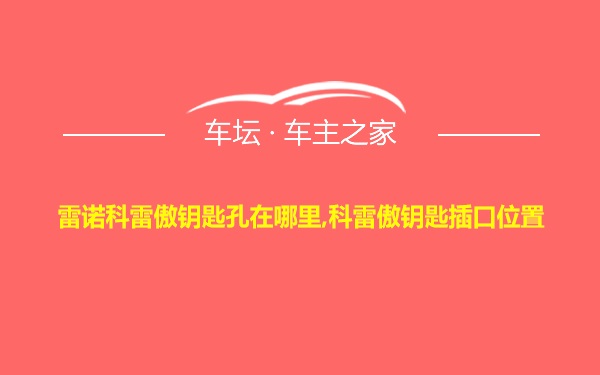 车坛 · 车主之家

雷诺科雷傲钥匙孔在哪里,科雷傲钥匙插口位置